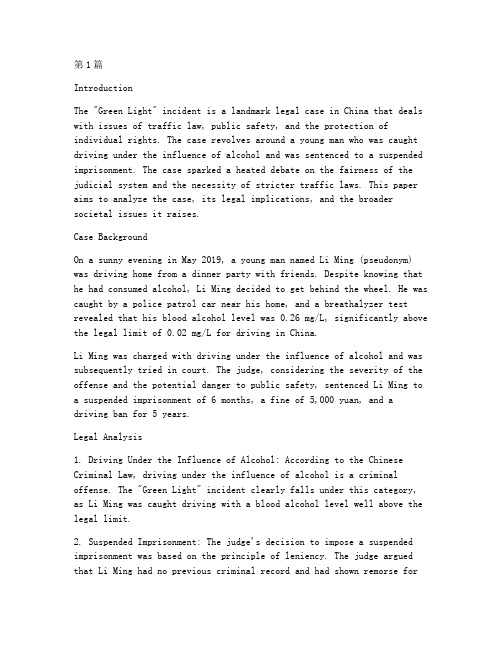 第1篇

Introduction

The "Green Light" incident is a landmark legal case in China that deals with issues of traffic law, public safety, and the protection of individual rights. The case revolves around a young man who was caught driving under the influence of alcohol and was sentenced to a suspended imprisonment. The case sparked a heated debate on the fairness of the judicial system and the necessity of stricter traffic laws. This paper aims to analyze the case, its legal implications, and the broader societal issues it raises.

Case Background

On a sunny evening in May 2019, a young man named Li Ming (pseudonym) was driving home from a dinner party with friends. Despite knowing that he had consumed alcohol, Li Ming decided to get behind the wheel. He was caught by a police patrol car near his home, and a breathalyzer test revealed that his blood alcohol level was 0.26 mg/L, significantly above the legal limit of 0.02 mg/L for driving in China.

Li Ming was charged with driving under the influence of alcohol and was subsequently tried in court. The judge, considering the severity of the offense and the potential danger to public safety, sentenced Li Ming to a suspended imprisonment of 6 months, a fine of 5,000 yuan, and a driving ban for 5 years.

Legal Analysis

1. Driving Under the Influence of Alcohol: According to the Chinese Criminal Law, driving under the influence of alcohol is a criminal offense. The "Green Light" incident clearly falls under this category, as Li Ming was caught driving with a blood alcohol level well above the legal limit.

2. Suspended Imprisonment: The judge's decision to impose a suspended imprisonment was based on the principle of leniency. The judge argued that Li Ming had no previous criminal record and had shown remorse for